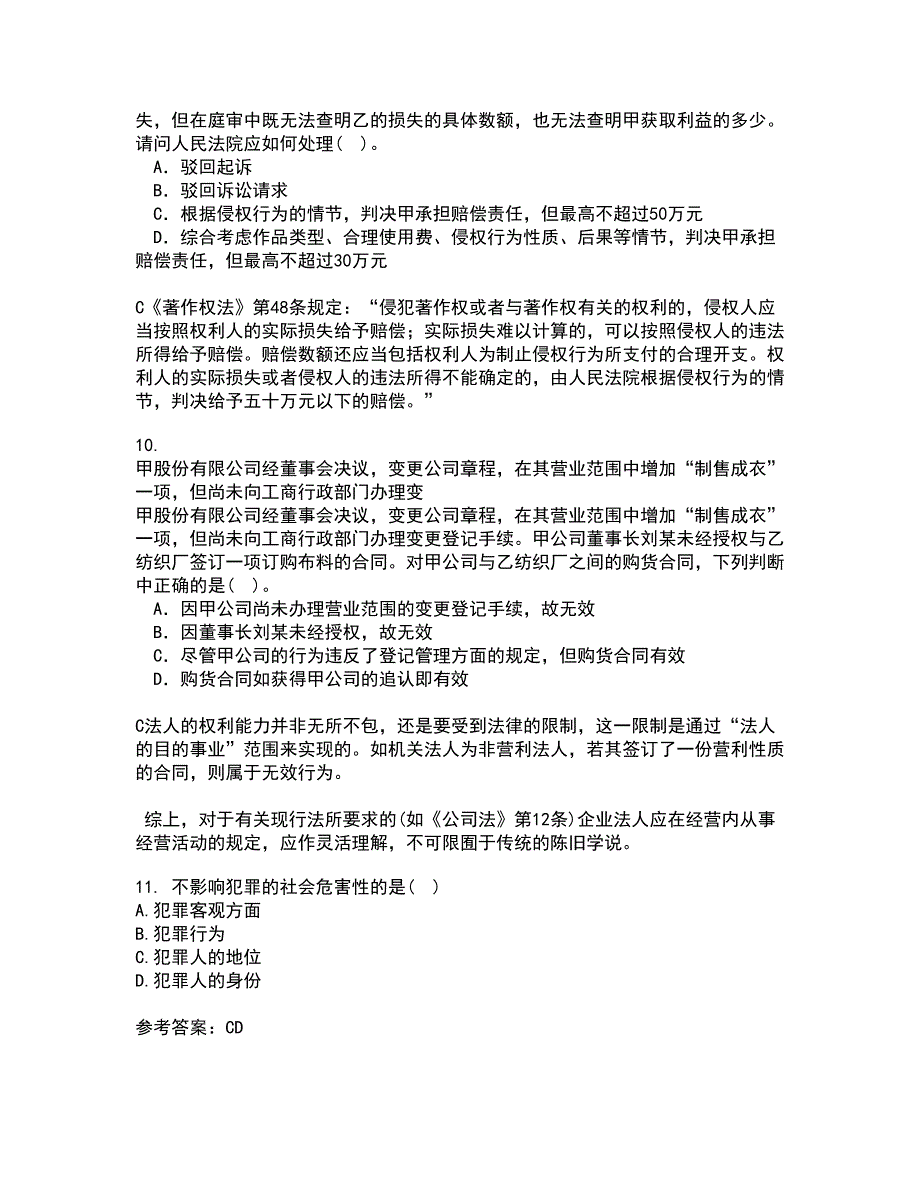 失，但在庭审中既无法查明乙的损失的具体数额，也无法查明甲获取利益的多少。请问人民法院应如何处理（ ）。
A．驳回起诉
B．驳回诉讼请求
C．根据侵权行为的情节，判决甲承担赔偿责任，但最高不超过50万元
D．综合考虑作品类型、合理使用费、侵权行为性质、后果等情节，判决甲承担赔偿责任，但最高不超过30万元

C《著作权法》第48条规定：“侵犯著作权或者与著作权有关的权利的，侵权人应当按照权利人的实际损失给予赔偿；实际损失难以计算的，可以按照侵权人的违法所得给予赔偿。赔偿数额还应当包括权利人为制止侵权行为所支付的合理开支。权利人的实际损失或者侵权人的违法所得不能确定的，由人民法院根据侵权行为的情节，判决给予五十万元以下的赔偿。”

10.
甲股份有限公司经董事会决议，变更公司章程，在其营业范围中增加“制售成衣”一项，但尚未向工商行政部门办理变
甲股份有限公司经董事会决议，变更公司章程，在其营业范围中增加“制售成衣”一项，但尚未向工商行政部门办理变更登记手续。甲公司董事长刘某未经授权与乙纺织厂签订一项订购布料的合同。对甲公司与乙纺织厂之间的购货合同，下列判断中正确的是（ ）。
A．因甲公司尚未办理营业范围的变更登记手续，故无效
B．因董事长刘某未经授权，故无效
C．尽管甲公司的行为违反了登记管理方面的规定，但购货合同有效
D．购货合同如获得甲公司的追认即有效

C法人的权利能力并非无所不包，还是要受到法律的限制，这一限制是通过“法人的目的事业”范围来实现的。如机关法人为非营利法人，若其签订了一份营利性质的合同，则属于无效行为。

综上，对于有关现行法所要求的(如《公司法》第12条)企业法人应在经营内从事经营活动的规定，应作灵活理解，不可限囿于传统的陈旧学说。

11. 不影响犯罪的社会危害性的是（ ）
A.犯罪客观方面
B.犯罪行为
C.犯罪人的地位
D.犯罪人的身份

参考答案：CD